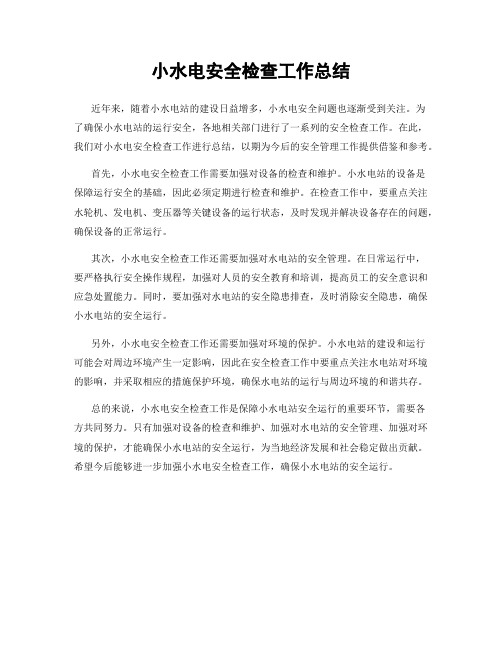 小水电安全检查工作总结

近年来，随着小水电站的建设日益增多，小水电安全问题也逐渐受到关注。为了确保小水电站的运行安全，各地相关部门进行了一系列的安全检查工作。在此，我们对小水电安全检查工作进行总结，以期为今后的安全管理工作提供借鉴和参考。

首先，小水电安全检查工作需要加强对设备的检查和维护。小水电站的设备是保障运行安全的基础，因此必须定期进行检查和维护。在检查工作中，要重点关注水轮机、发电机、变压器等关键设备的运行状态，及时发现并解决设备存在的问题，确保设备的正常运行。

其次，小水电安全检查工作还需要加强对水电站的安全管理。在日常运行中，要严格执行安全操作规程，加强对人员的安全教育和培训，提高员工的安全意识和应急处置能力。同时，要加强对水电站的安全隐患排查，及时消除安全隐患，确保小水电站的安全运行。

另外，小水电安全检查工作还需要加强对环境的保护。小水电站的建设和运行可能会对周边环境产生一定影响，因此在安全检查工作中要重点关注水电站对环境的影响，并采取相应的措施保护环境，确保水电站的运行与周边环境的和谐共存。

总的来说，小水电安全检查工作是保障小水电站安全运行的重要环节，需要各方共同努力。只有加强对设备的检查和维护、加强对水电站的安全管理、加强对环境的保护，才能确保小水电站的安全运行，为当地经济发展和社会稳定做出贡献。希望今后能够进一步加强小水电安全检查工作，确保小水电站的安全运行。